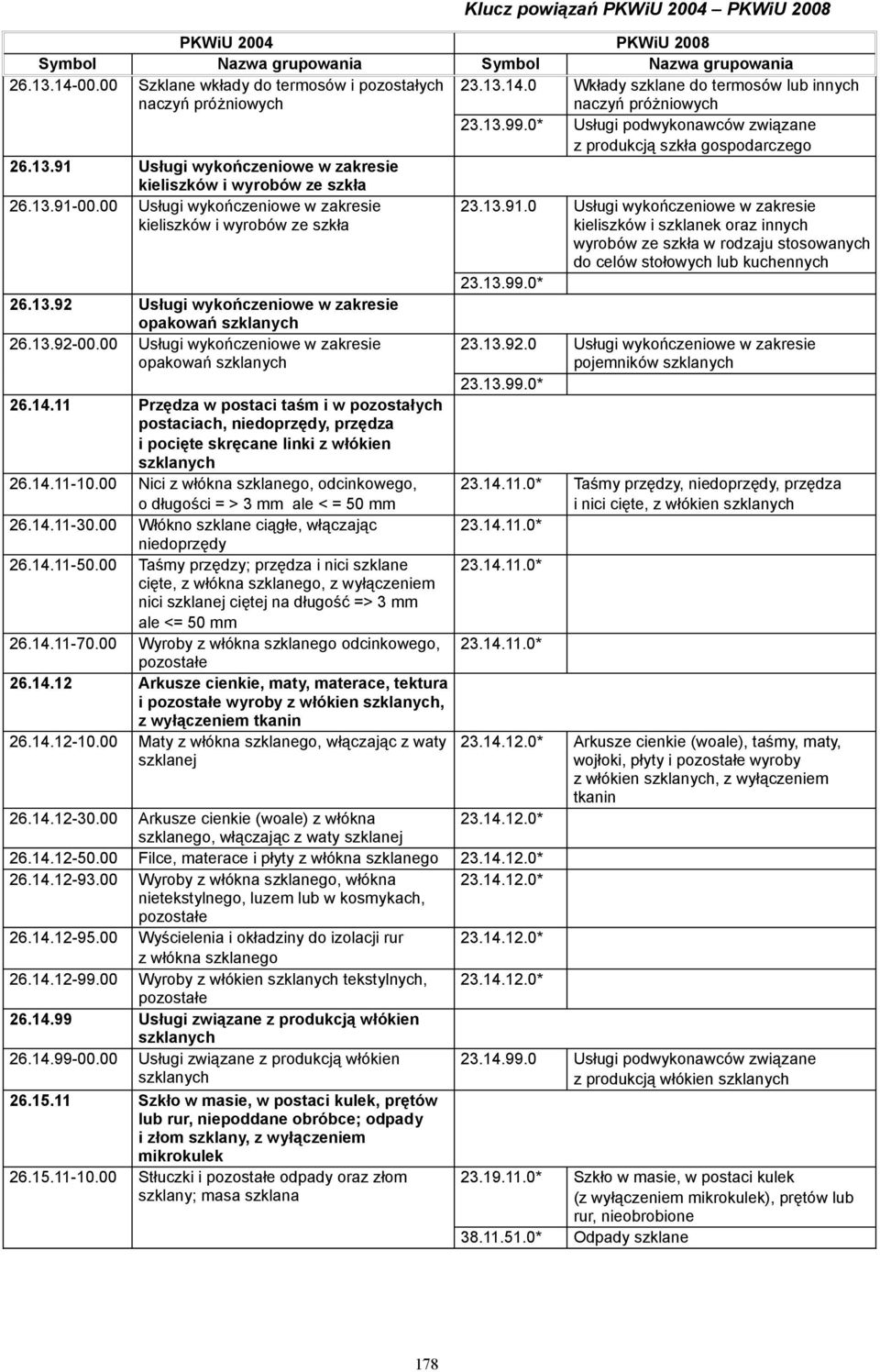 Klucz powiązań PKWiU 2004 – PKWiU 2008

| PKWiU 2004 | | PKWiU 2008 | |
|---|---|---|---|
| Symbol | Nazwa grupowania | Symbol | Nazwa grupowania |
| 26.13.14-00.00 | Szklane wkłady do termosów i pozostałych naczyń próżniowych | 23.13.14.0 | Wkłady szklane do termosów lub innych naczyń próżniowych |
| | | 23.13.99.0* | Usługi podwykonawców związane z produkcją szkła gospodarczego |
| 26.13.91 | Usługi wykończeniowe w zakresie kieliszków i wyrobów ze szkła | | |
| 26.13.91-00.00 | Usługi wykończeniowe w zakresie kieliszków i wyrobów ze szkła | 23.13.91.0 | Usługi wykończeniowe w zakresie kieliszków i szklanek oraz innych wyrobów ze szkła w rodzaju stosowanych do celów stołowych lub kuchennych |
| | | 23.13.99.0* | |
| 26.13.92 | Usługi wykończeniowe w zakresie opakowań szklanych | | |
| 26.13.92-00.00 | Usługi wykończeniowe w zakresie opakowań szklanych | 23.13.92.0 | Usługi wykończeniowe w zakresie pojemników szklanych |
| | | 23.13.99.0* | |
| 26.14.11 | Przędza w postaci taśm i w pozostałych postaciach, niedoprzędy, przędza i pocięte skręcane linki z włókien szklanych | | |
| 26.14.11-10.00 | Nici z włókna szklanego, odcinkowego, o długości = > 3 mm ale < = 50 mm | 23.14.11.0* | Taśmy przędzy, niedoprzędy, przędza i nici cięte, z włókien szklanych |
| 26.14.11-30.00 | Włókno szklane ciągłe, włączając niedoprzędy | 23.14.11.0* | |
| 26.14.11-50.00 | Taśmy przędzy; przędza i nici szklane cięte, z włókna szklanego, z wyłączeniem nici szklanej ciętej na długość => 3 mm ale <= 50 mm | 23.14.11.0* | |
| 26.14.11-70.00 | Wyroby z włókna szklanego odcinkowego, pozostałe | 23.14.11.0* | |
| 26.14.12 | Arkusze cienkie, maty, materace, tektura i pozostałe wyroby z włókien szklanych, z wyłączeniem tkanin | | |
| 26.14.12-10.00 | Maty z włókna szklanego, włączając z waty szklanej | 23.14.12.0* | Arkusze cienkie (woale), taśmy, maty, wojłoki, płyty i pozostałe wyroby z włókien szklanych, z wyłączeniem tkanin |
| 26.14.12-30.00 | Arkusze cienkie (woale) z włókna szklanego, włączając z waty szklanej | 23.14.12.0* | |
| 26.14.12-50.00 | Filce, materace i płyty z włókna szklanego | 23.14.12.0* | |
| 26.14.12-93.00 | Wyroby z włókna szklanego, włókna nietekstylnego, luzem lub w kosmykach, pozostałe | 23.14.12.0* | |
| 26.14.12-95.00 | Wyścielenia i okładziny do izolacji rur z włókna szklanego | 23.14.12.0* | |
| 26.14.12-99.00 | Wyroby z włókien szklanych tekstylnych, pozostałe | 23.14.12.0* | |
| 26.14.99 | Usługi związane z produkcją włókien szklanych | | |
| 26.14.99-00.00 | Usługi związane z produkcją włókien szklanych | 23.14.99.0 | Usługi podwykonawców związane z produkcją włókien szklanych |
| 26.15.11 | Szkło w masie, w postaci kulek, prętów lub rur, niepoddane obróbce; odpady i złom szklany, z wyłączeniem mikrokulek | | |
| 26.15.11-10.00 | Stłuczki i pozostałe odpady oraz złom szklany; masa szklana | 23.19.11.0* | Szkło w masie, w postaci kulek (z wyłączeniem mikrokulek), prętów lub rur, nieobrobione |
| | | 38.11.51.0* | Odpady szklane |

178